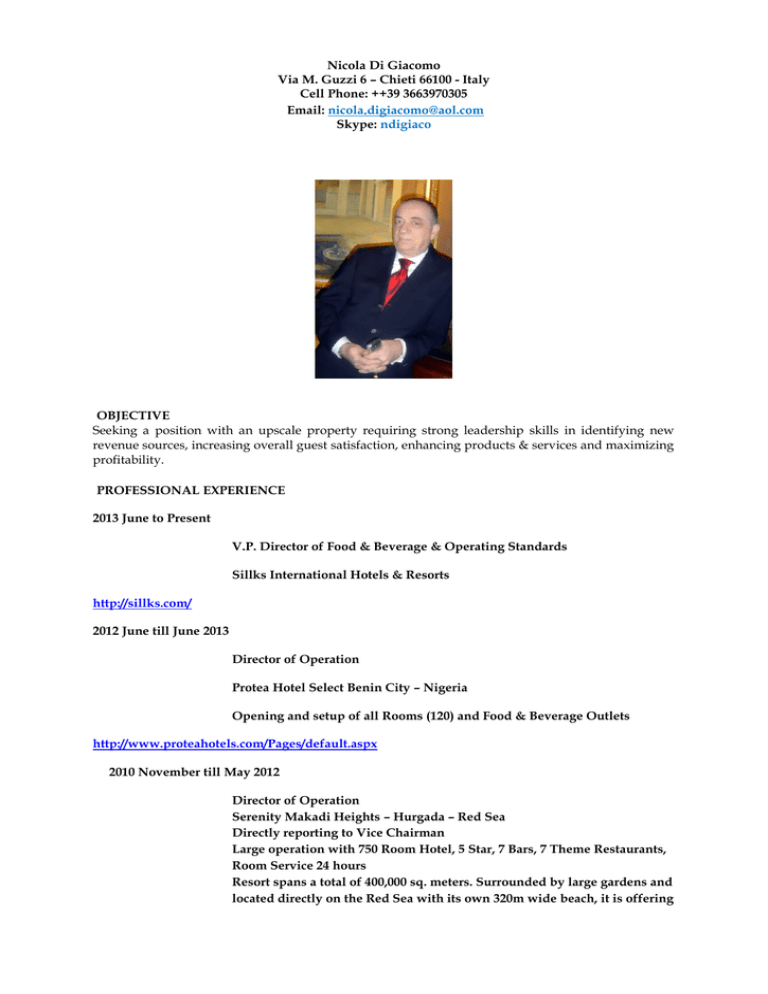 Nicola Di Giacomo
Via M. Guzzi 6 – Chieti 66100 - Italy
Cell Phone: ++39 3663970305
Email: nicola,digiacomo@aol.com
Skype: ndigiaco

OBJECTIVE
Seeking a position with an upscale property requiring strong leadership skills in identifying new revenue sources, increasing overall guest satisfaction, enhancing products & services and maximizing profitability.

PROFESSIONAL EXPERIENCE

2013 June to Present

V.P. Director of Food & Beverage & Operating Standards

Sillks International Hotels & Resorts

http://sillks.com/

2012 June till June 2013

Director of Operation

Protea Hotel Select Benin City – Nigeria

Opening and setup of all Rooms (120) and Food & Beverage Outlets

http://www.proteahotels.com/Pages/default.aspx

2010 November till May 2012

Director of Operation
Serenity Makadi Heights – Hurgada – Red Sea
Directly reporting to Vice Chairman
Large operation with 750 Room Hotel, 5 Star, 7 Bars, 7 Theme Restaurants, Room Service 24 hours
Resort spans a total of 400,000 sq. meters. Surrounded by large gardens and located directly on the Red Sea with its own 320m wide beach, it is offering